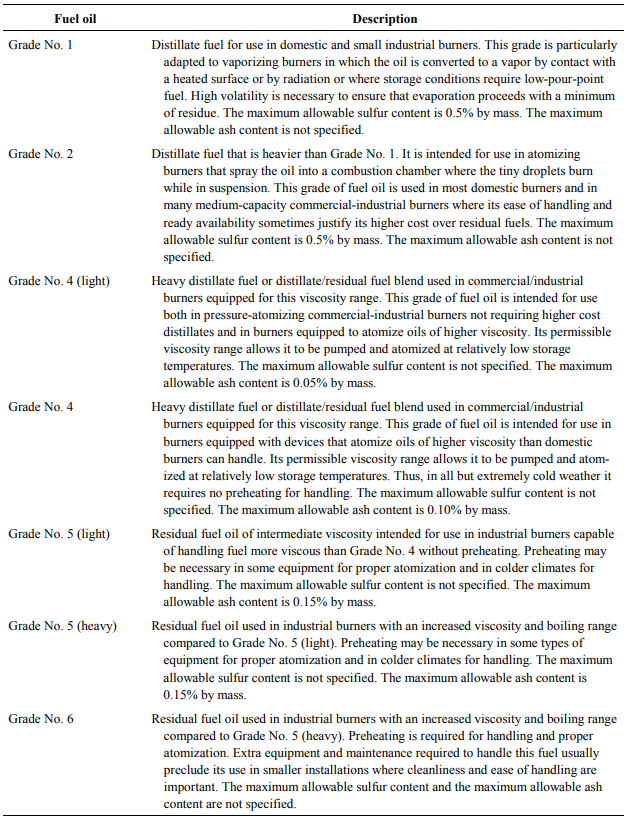 | Fuel oil | Description |
|---|---|
| Grade No. 1 | Distillate fuel for use in domestic and small industrial burners. This grade is particularly adapted to vaporizing burners in which the oil is converted to a vapor by contact with a heated surface or by radiation or where storage conditions require low-pour-point fuel. High volatility is necessary to ensure that evaporation proceeds with a minimum of residue. The maximum allowable sulfur content is 0.5% by mass. The maximum allowable ash content is not specified. |
| Grade No. 2 | Distillate fuel that is heavier than Grade No. 1. It is intended for use in atomizing burners that spray the oil into a combustion chamber where the tiny droplets burn while in suspension. This grade of fuel oil is used in most domestic burners and in many medium-capacity commercial-industrial burners where its ease of handling and ready availability sometimes justify its higher cost over residual fuels. The maximum allowable sulfur content is 0.5% by mass. The maximum allowable ash content is not specified. |
| Grade No. 4 (light) | Heavy distillate fuel or distillate/residual fuel blend used in commercial/industrial burners equipped for this viscosity range. This grade of fuel oil is intended for use both in pressure-atomizing commercial-industrial burners not requiring higher cost distillates and in burners equipped to atomize oils of higher viscosity. Its permissible viscosity range allows it to be pumped and atomized at relatively low storage temperatures. The maximum allowable sulfur content is not specified. The maximum allowable ash content is 0.05% by mass. |
| Grade No. 4 | Heavy distillate fuel or distillate/residual fuel blend used in commercial/industrial burners equipped for this viscosity range. This grade of fuel oil is intended for use in burners equipped with devices that atomize oils of higher viscosity than domestic burners can handle. Its permissible viscosity range allows it to be pumped and atomized at relatively low storage temperatures. Thus, in all but extremely cold weather it requires no preheating for handling. The maximum allowable sulfur content is not specified. The maximum allowable ash content is 0.10% by mass. |
| Grade No. 5 (light) | Residual fuel oil of intermediate viscosity intended for use in industrial burners capable of handling fuel more viscous than Grade No. 4 without preheating. Preheating may be necessary in some equipment for proper atomization and in colder climates for handling. The maximum allowable sulfur content is not specified. The maximum allowable ash content is 0.15% by mass. |
| Grade No. 5 (heavy) | Residual fuel oil used in industrial burners with an increased viscosity and boiling range compared to Grade No. 5 (light). Preheating may be necessary in some types of equipment for proper atomization and in colder climates for handling. The maximum allowable sulfur content is not specified. The maximum allowable ash content is 0.15% by mass. |
| Grade No. 6 | Residual fuel oil used in industrial burners with an increased viscosity and boiling range compared to Grade No. 5 (heavy). Preheating is required for handling and proper atomization. Extra equipment and maintenance required to handle this fuel usually preclude its use in smaller installations where cleanliness and ease of handling are important. The maximum allowable sulfur content and the maximum allowable ash content are not specified. |